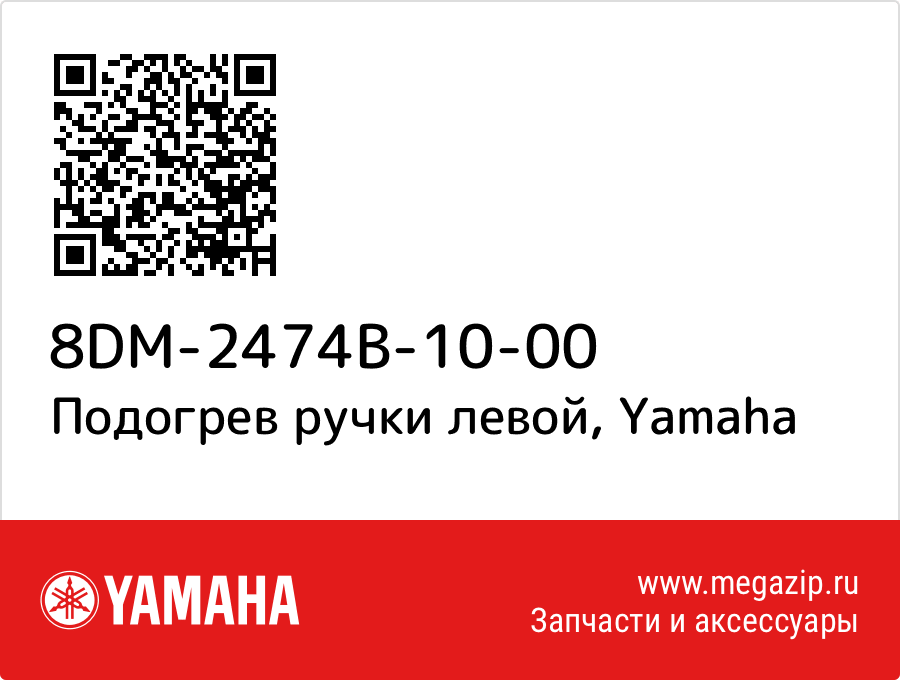 8DM-2474B-10-00
Подогрев ручки левой, Yamaha

YAMAHA

www.megazip.ru
Запчасти и аксессуары